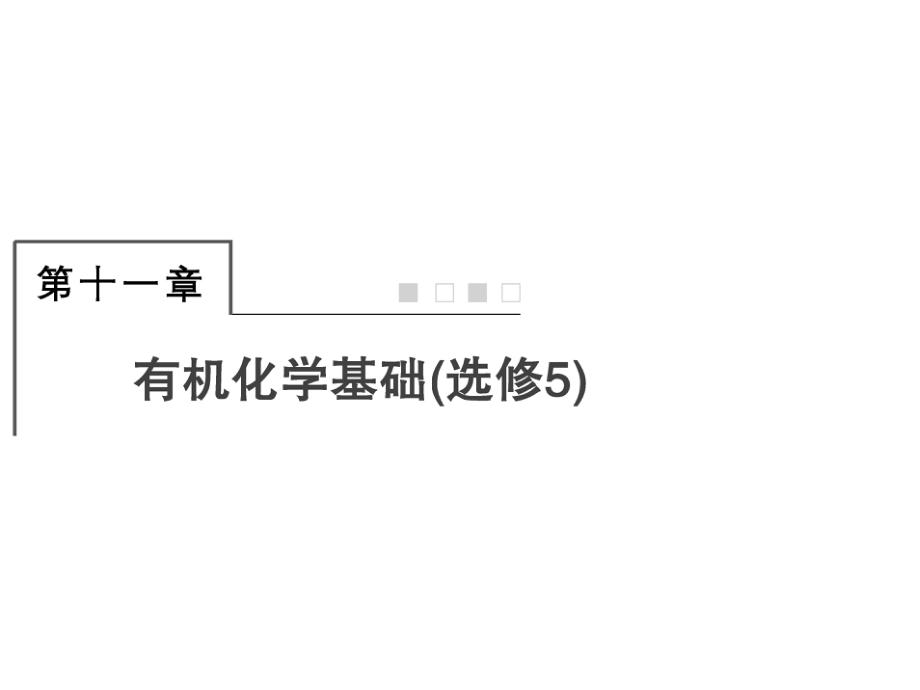 第十一章

有机化学基础(选修5)